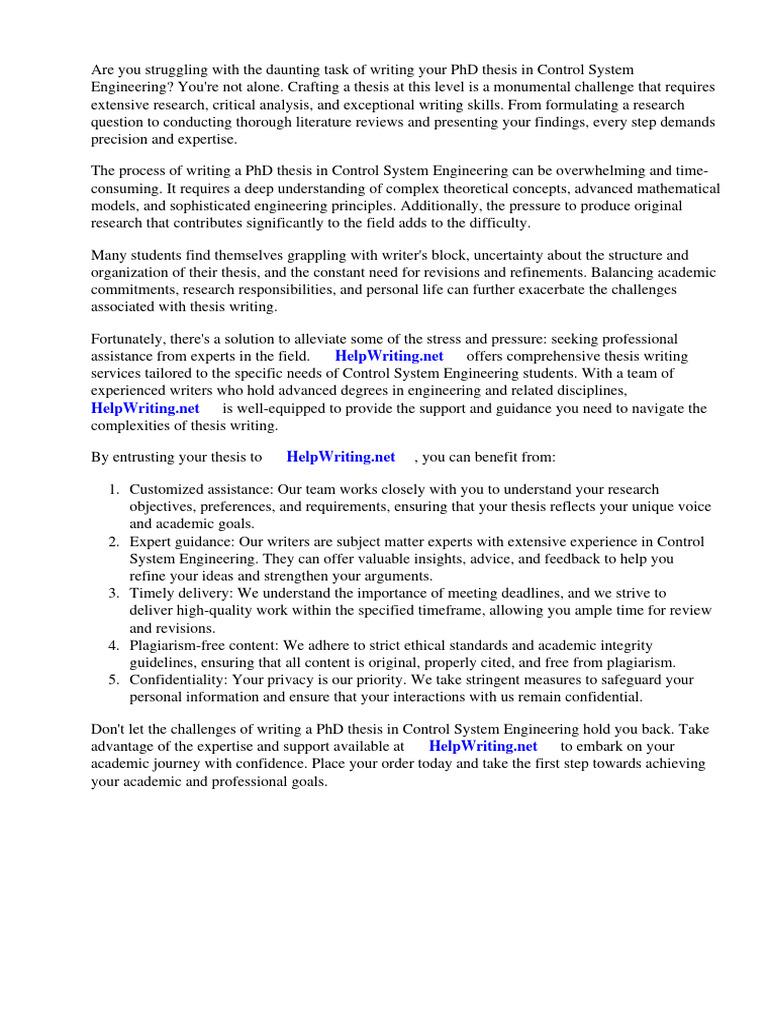 Are you struggling with the daunting task of writing your PhD thesis in Control System Engineering? You're not alone. Crafting a thesis at this level is a monumental challenge that requires extensive research, critical analysis, and exceptional writing skills. From formulating a research question to conducting thorough literature reviews and presenting your findings, every step demands precision and expertise.

The process of writing a PhD thesis in Control System Engineering can be overwhelming and time-consuming. It requires a deep understanding of complex theoretical concepts, advanced mathematical models, and sophisticated engineering principles. Additionally, the pressure to produce original research that contributes significantly to the field adds to the difficulty.

Many students find themselves grappling with writer's block, uncertainty about the structure and organization of their thesis, and the constant need for revisions and refinements. Balancing academic commitments, research responsibilities, and personal life can further exacerbate the challenges associated with thesis writing.

Fortunately, there's a solution to alleviate some of the stress and pressure: seeking professional assistance from experts in the field. HelpWriting.net offers comprehensive thesis writing services tailored to the specific needs of Control System Engineering students. With a team of experienced writers who hold advanced degrees in engineering and related disciplines, HelpWriting.net is well-equipped to provide the support and guidance you need to navigate the complexities of thesis writing.

By entrusting your thesis to HelpWriting.net , you can benefit from:

1. Customized assistance: Our team works closely with you to understand your research objectives, preferences, and requirements, ensuring that your thesis reflects your unique voice and academic goals.
2. Expert guidance: Our writers are subject matter experts with extensive experience in Control System Engineering. They can offer valuable insights, advice, and feedback to help you refine your ideas and strengthen your arguments.
3. Timely delivery: We understand the importance of meeting deadlines, and we strive to deliver high-quality work within the specified timeframe, allowing you ample time for review and revisions.
4. Plagiarism-free content: We adhere to strict ethical standards and academic integrity guidelines, ensuring that all content is original, properly cited, and free from plagiarism.
5. Confidentiality: Your privacy is our priority. We take stringent measures to safeguard your personal information and ensure that your interactions with us remain confidential.

Don't let the challenges of writing a PhD thesis in Control System Engineering hold you back. Take advantage of the expertise and support available at HelpWriting.net to embark on your academic journey with confidence. Place your order today and take the first step towards achieving your academic and professional goals.